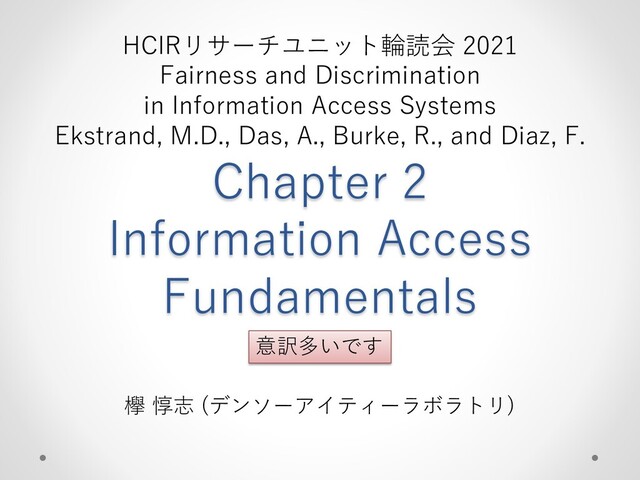 HCIRリサーチユニット輪読会 2021
Fairness and Discrimination
in Information Access Systems
Ekstrand, M.D., Das, A., Burke, R., and Diaz, F.

Chapter 2
Information Access
Fundamentals

意訳多いです

欅 惇志 (デンソーアイティーラボラトリ)